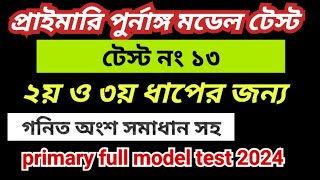 প্রাইমারি পুর্নাঙ্গ মডেল টেস্ট

টেস্ট নং ১৩

২য় ও ৩য় ধাপের জন্য

গনিত অংশ সমাধান সহ

primary full model test 2024